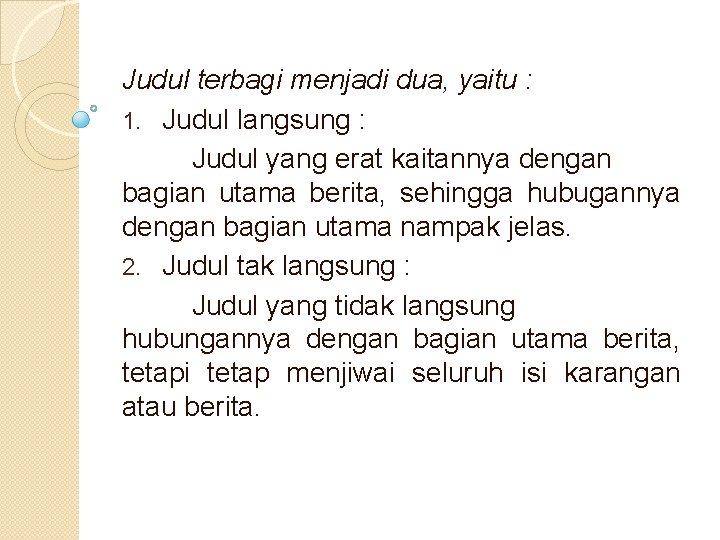 Judul terbagi menjadi dua, yaitu :

1. Judul langsung :

Judul yang erat kaitannya dengan bagian utama berita, sehingga hubugannya dengan bagian utama nampak jelas.

2. Judul tak langsung :

Judul yang tidak langsung hubungannya dengan bagian utama berita, tetapi tetap menjiwai seluruh isi karangan atau berita.